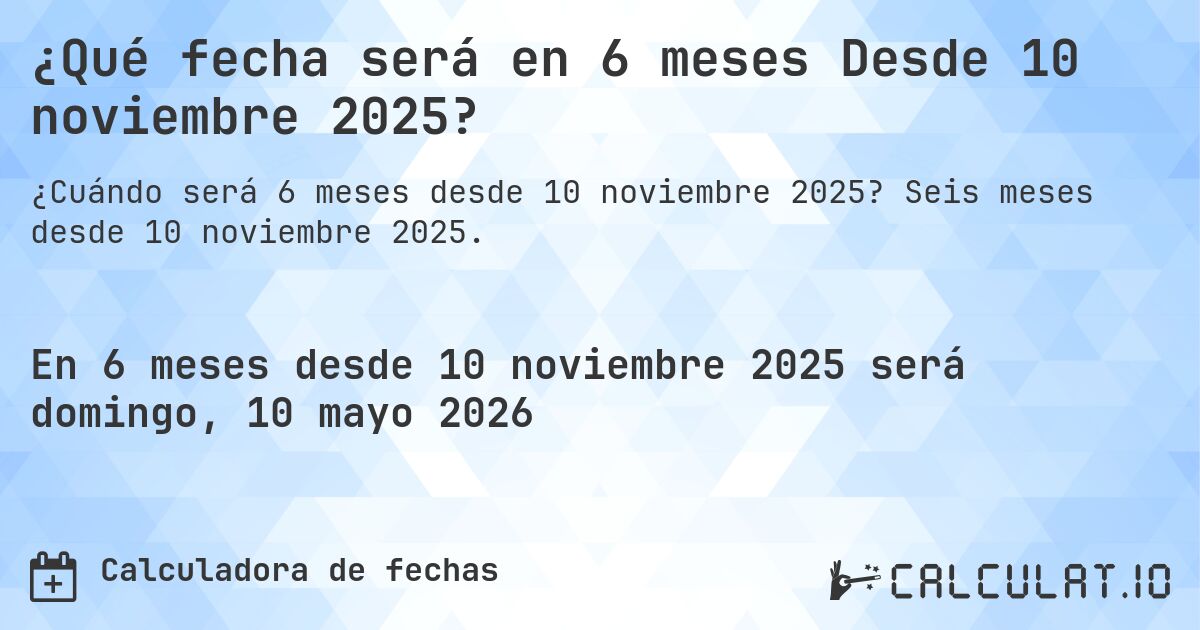 ¿Qué fecha será en 6 meses Desde 10 noviembre 2025?

¿Cuándo será 6 meses desde 10 noviembre 2025? Seis meses desde 10 noviembre 2025.

En 6 meses desde 10 noviembre 2025 será domingo, 10 mayo 2026

Calculadora de fechas

CALCULAT.IO